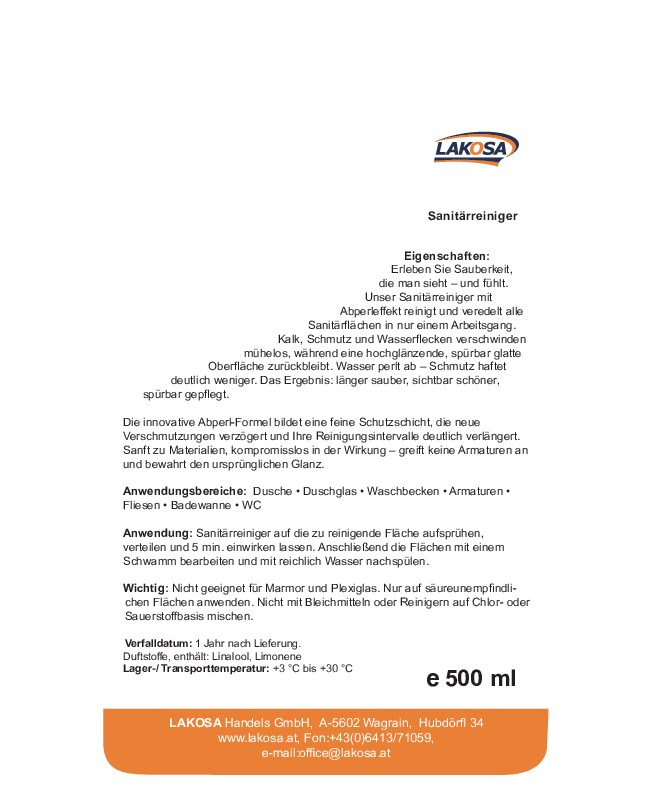 LAKOSA

Sanitärreiniger

Eigenschaften:
Erleben Sie Sauberkeit, die man sieht – und fühlt. Unser Sanitärreiniger mit Abperleffekt reinigt und veredelt alle Sanitärflächen in nur einem Arbeitsgang. Kalk, Schmutz und Wasserflecken verschwinden mühelos, während eine hochglänzende, spürbar glatte Oberfläche zurückbleibt. Wasser perlt ab – Schmutz haftet deutlich weniger. Das Ergebnis: länger sauber, sichtbar schöner, spürbar gepflegt.

Die innovative Abperl-Formel bildet eine feine Schutzschicht, die neue Verschmutzungen verzögert und Ihre Reinigungsintervalle deutlich verlängert. Sanft zu Materialien, kompromisslos in der Wirkung – greift keine Armaturen an und bewahrt den ursprünglichen Glanz.

Anwendungsbereiche: Dusche • Duschglas • Waschbecken • Armaturen • Fliesen • Badewanne • WC

Anwendung: Sanitärreiniger auf die zu reinigende Fläche aufsprühen, verteilen und 5 min. einwirken lassen. Anschließend die Flächen mit einem Schwamm bearbeiten und mit reichlich Wasser nachspülen.

Wichtig: Nicht geeignet für Marmor und Plexiglas. Nur auf säureunempfindlichen Flächen anwenden. Nicht mit Bleichmitteln oder Reinigern auf Chlor- oder Sauerstoffbasis mischen.

Verfalldatum: 1 Jahr nach Lieferung.
Duftstoffe, enthält: Linalool, Limonene
Lager-/ Transporttemperatur: +3 °C bis +30 °C

e 500 ml

LAKOSA Handels GmbH, A-5602 Wagrain, Hubdörfl 34
www.lakosa.at, Fon:+43(0)6413/71059,
e-mail:office@lakosa.at